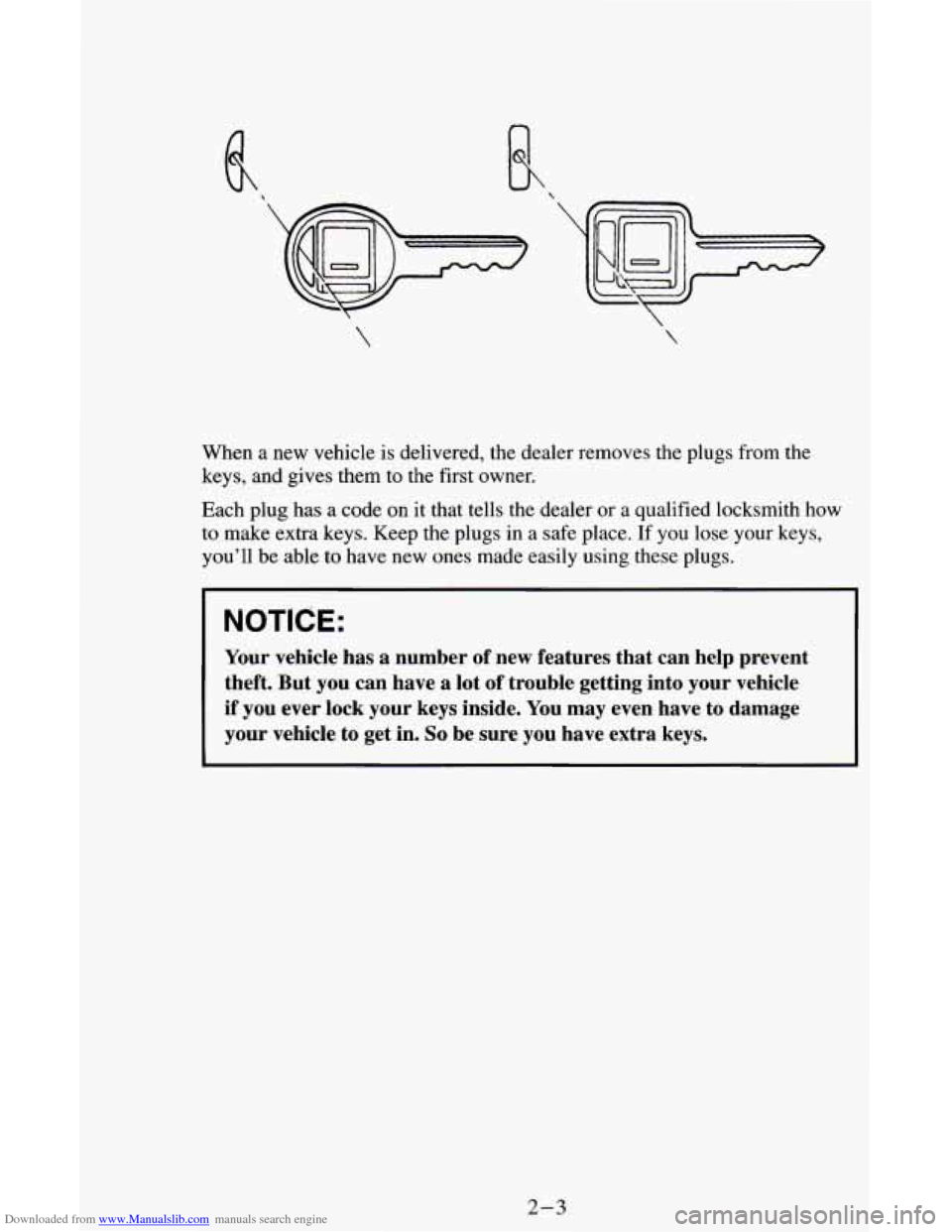 When a new vehicle is delivered, the dealer removes the plugs from the keys, and gives them to the first owner.

Each plug has a code on it that tells the dealer or a qualified locksmith how to make extra keys. Keep the plugs in a safe place. If you lose your keys, you'll be able to have new ones made easily using these plugs.

NOTICE:

Your vehicle has a number of new features that can help prevent theft. But you can have a lot of trouble getting into your vehicle if you ever lock your keys inside. You may even have to damage your vehicle to get in. So be sure you have extra keys.

2-3

Downloaded from www.Manualslib.com manuals search engine

carmanualsonline.info